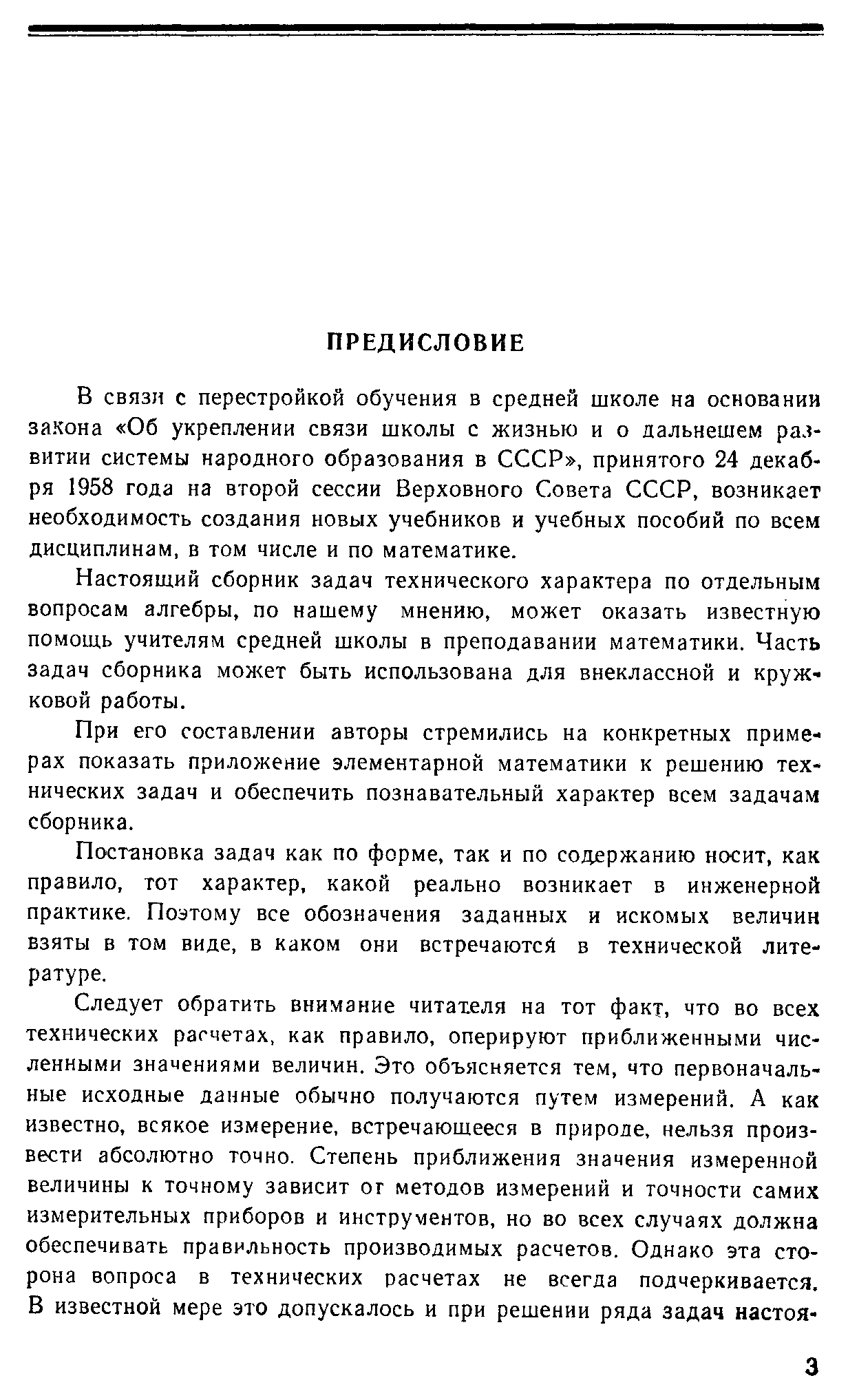 ПРЕДИСЛОВИЕ

В связи с перестройкой обучения в средней школе на основании закона «Об укреплении связи школы с жизнью и о дальнешем развитии системы народного образования в СССР», принятого 24 декабря 1958 года на второй сессии Верховного Совета СССР, возникает необходимость создания новых учебников и учебных пособий по всем дисциплинам, в том числе и по математике.

Настоящий сборник задач технического характера по отдельным вопросам алгебры, по нашему мнению, может оказать известную помощь учителям средней школы в преподавании математики. Часть задач сборника может быть использована для внеклассной и кружковой работы.

При его составлении авторы стремились на конкретных примерах показать приложение элементарной математики к решению технических задач и обеспечить познавательный характер всем задачам сборника.

Постановка задач как по форме, так и по содержанию носит, как правило, тот характер, какой реально возникает в инженерной практике. Поэтому все обозначения заданных и искомых величин взяты в том виде, в каком они встречаются в технической литературе.

Следует обратить внимание читателя на тот факт, что во всех технических расчетах, как правило, оперируют приближенными численными значениями величин. Это объясняется тем, что первоначальные исходные данные обычно получаются путем измерений. А как известно, всякое измерение, встречающееся в природе, нельзя произвести абсолютно точно. Степень приближения значения измеренной величины к точному зависит от методов измерений и точности самих измерительных приборов и инструментов, но во всех случаях должна обеспечивать правильность производимых расчетов. Однако эта сторона вопроса в технических расчетах не всегда подчеркивается. В известной мере это допускалось и при решении ряда задач настоя-

3